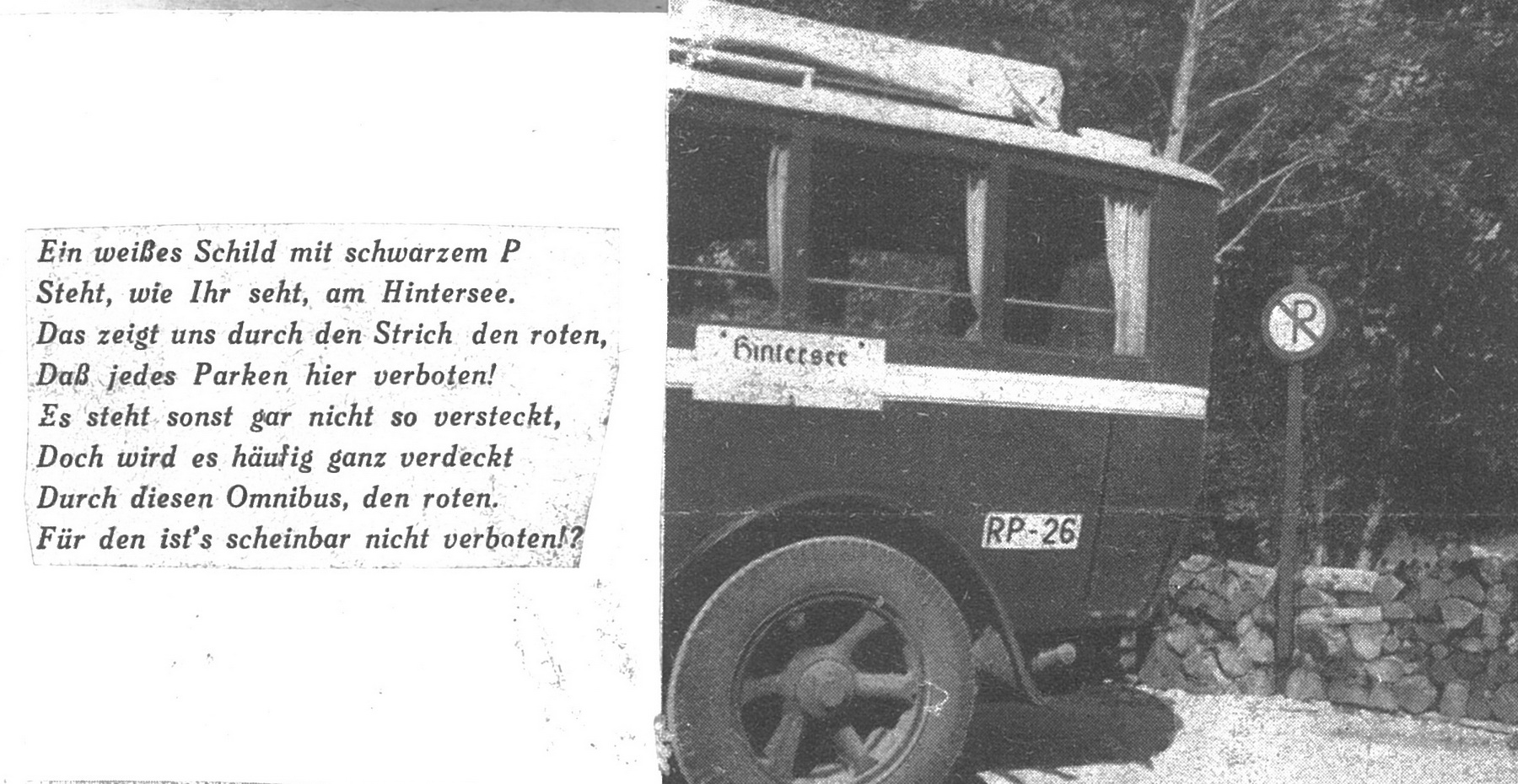 Ein weißes Schild mit schwarzem P
Steht, wie Ihr seht, am Hintersee.
Das zeigt uns durch den Strich den roten,
Daß jedes Parken hier verboten!
Es steht sonst gar nicht so versteckt,
Doch wird es häufig ganz verdeckt
Durch diesen Omnibus, den roten.
Für den ist's scheinbar nicht verboten!?

"Hintersee"

RP-26

P